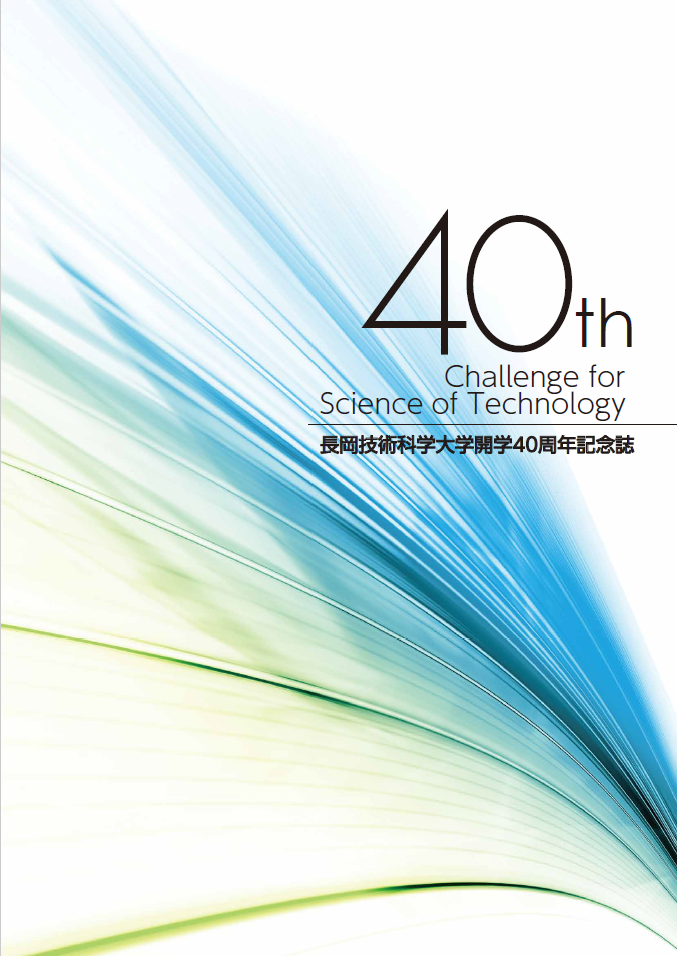 40th

Challenge for
Science of Technology

長岡技術科学大学開学40周年記念誌